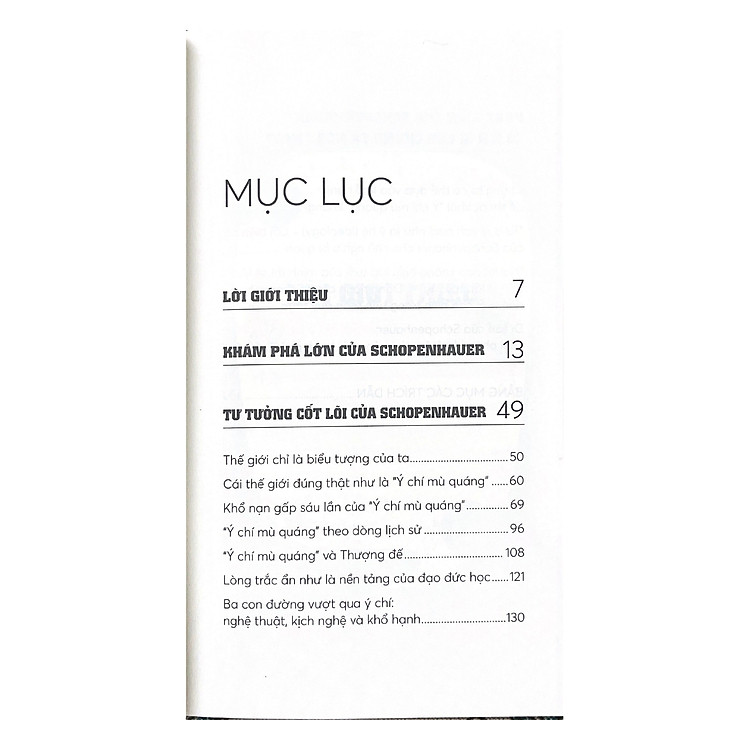 MỤC LỤC

LỜI GIỚI THIỆU 7

KHÁM PHÁ LỚN CỦA SCHOPENHAUER 13

TƯ TƯỞNG CỐT LÕI CỦA SCHOPENHAUER 49

Thế giới chỉ là biểu tượng của ta 50

Cái thế giới đúng thật như là "Ý chí mù quáng" 60

Khổ nạn gấp sáu lần của "Ý chí mù quáng" 69

"Ý chí mù quáng" theo dòng lịch sử 96

"Ý chí mù quáng" và Thượng đế 108

Lòng trắc ẩn như là nền tảng của đạo đức học 121

Ba con đường vượt qua ý chí:
nghệ thuật, kịch nghệ và khổ hạnh 130